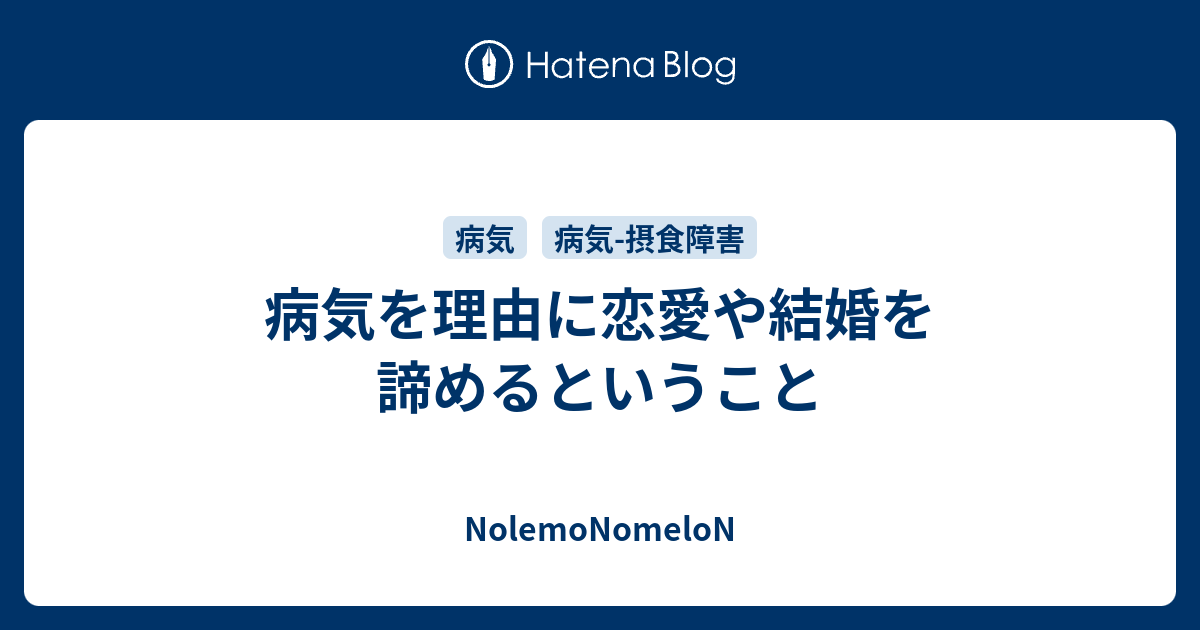 Hatena Blog

病気

病気-摂食障害

病気を理由に恋愛や結婚を諦めるということ

NolemoNomeloN